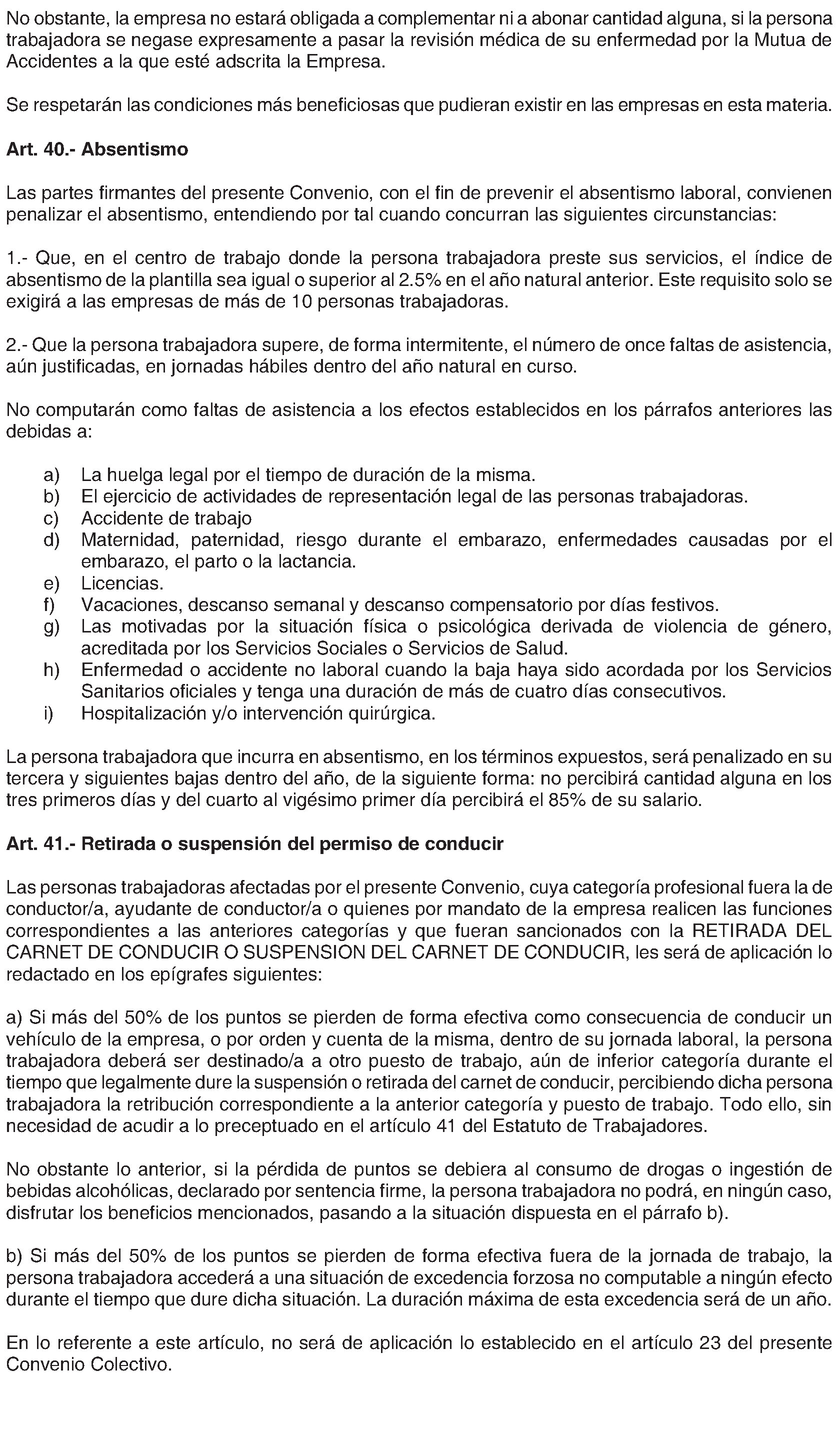 No obstante, la empresa no estará obligada a complementar ni a abonar cantidad alguna, si la persona trabajadora se negase expresamente a pasar la revisión médica de su enfermedad por la Mutua de Accidentes a la que esté adscrita la Empresa.

Se respetarán las condiciones más beneficiosas que pudieran existir en las empresas en esta materia.

Art. 40.- Absentismo

Las partes firmantes del presente Convenio, con el fin de prevenir el absentismo laboral, convienen penalizar el absentismo, entendiendo por tal cuando concurran las siguientes circunstancias:

1.- Que, en el centro de trabajo donde la persona trabajadora preste sus servicios, el índice de absentismo de la plantilla sea igual o superior al 2.5% en el año natural anterior. Este requisito solo se exigirá a las empresas de más de 10 personas trabajadoras.

2.- Que la persona trabajadora supere, de forma intermitente, el número de once faltas de asistencia, aún justificadas, en jornadas hábiles dentro del año natural en curso.

No computarán como faltas de asistencia a los efectos establecidos en los párrafos anteriores las debidas a:

a) La huelga legal por el tiempo de duración de la misma.
b) El ejercicio de actividades de representación legal de las personas trabajadoras.
c) Accidente de trabajo
d) Maternidad, paternidad, riesgo durante el embarazo, enfermedades causadas por el embarazo, el parto o la lactancia.
e) Licencias.
f) Vacaciones, descanso semanal y descanso compensatorio por días festivos.
g) Las motivadas por la situación física o psicológica derivada de violencia de género, acreditada por los Servicios Sociales o Servicios de Salud.
h) Enfermedad o accidente no laboral cuando la baja haya sido acordada por los Servicios Sanitarios oficiales y tenga una duración de más de cuatro días consecutivos.
i) Hospitalización y/o intervención quirúrgica.

La persona trabajadora que incurra en absentismo, en los términos expuestos, será penalizado en su tercera y siguientes bajas dentro del año, de la siguiente forma: no percibirá cantidad alguna en los tres primeros días y del cuarto al vigésimo primer día percibirá el 85% de su salario.

Art. 41.- Retirada o suspensión del permiso de conducir

Las personas trabajadoras afectadas por el presente Convenio, cuya categoría profesional fuera la de conductor/a, ayudante de conductor/a o quienes por mandato de la empresa realicen las funciones correspondientes a las anteriores categorías y que fueran sancionados con la RETIRADA DEL CARNET DE CONDUCIR O SUSPENSION DEL CARNET DE CONDUCIR, les será de aplicación lo redactado en los epígrafes siguientes:

a) Si más del 50% de los puntos se pierden de forma efectiva como consecuencia de conducir un vehículo de la empresa, o por orden y cuenta de la misma, dentro de su jornada laboral, la persona trabajadora deberá ser destinado/a a otro puesto de trabajo, aún de inferior categoría durante el tiempo que legalmente dure la suspensión o retirada del carnet de conducir, percibiendo dicha persona trabajadora la retribución correspondiente a la anterior categoría y puesto de trabajo. Todo ello, sin necesidad de acudir a lo preceptuado en el artículo 41 del Estatuto de Trabajadores.

No obstante lo anterior, si la pérdida de puntos se debiera al consumo de drogas o ingestión de bebidas alcohólicas, declarado por sentencia firme, la persona trabajadora no podrá, en ningún caso, disfrutar los beneficios mencionados, pasando a la situación dispuesta en el párrafo b).

b) Si más del 50% de los puntos se pierden de forma efectiva fuera de la jornada de trabajo, la persona trabajadora accederá a una situación de excedencia forzosa no computable a ningún efecto durante el tiempo que dure dicha situación. La duración máxima de esta excedencia será de un año.

En lo referente a este artículo, no será de aplicación lo establecido en el artículo 23 del presente Convenio Colectivo.